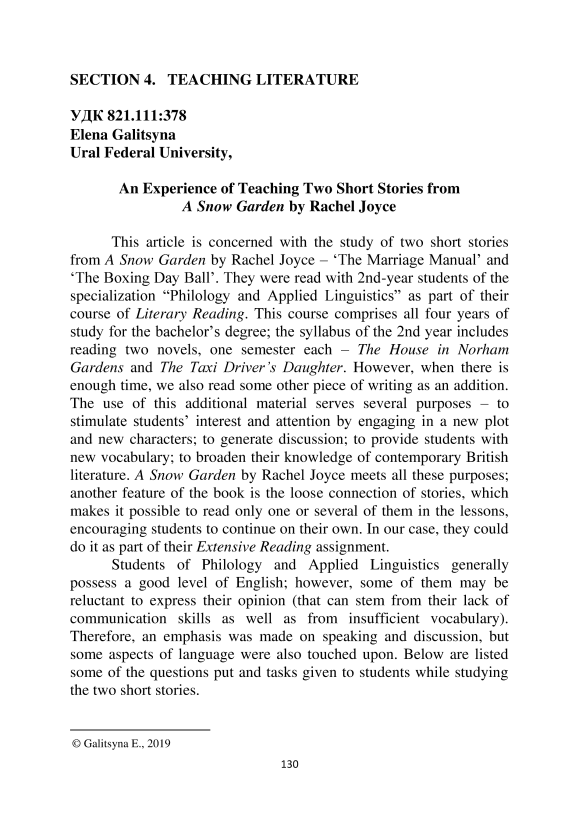 SECTION 4. TEACHING LITERATURE

УДК 821.111:378
Elena Galitsyna
Ural Federal University,

An Experience of Teaching Two Short Stories from A Snow Garden by Rachel Joyce

This article is concerned with the study of two short stories from A Snow Garden by Rachel Joyce – 'The Marriage Manual' and 'The Boxing Day Ball'. They were read with 2nd-year students of the specialization "Philology and Applied Linguistics" as part of their course of Literary Reading. This course comprises all four years of study for the bachelor's degree; the syllabus of the 2nd year includes reading two novels, one semester each – The House in Norham Gardens and The Taxi Driver's Daughter. However, when there is enough time, we also read some other piece of writing as an addition. The use of this additional material serves several purposes – to stimulate students' interest and attention by engaging in a new plot and new characters; to generate discussion; to provide students with new vocabulary; to broaden their knowledge of contemporary British literature. A Snow Garden by Rachel Joyce meets all these purposes; another feature of the book is the loose connection of stories, which makes it possible to read only one or several of them in the lessons, encouraging students to continue on their own. In our case, they could do it as part of their Extensive Reading assignment.

Students of Philology and Applied Linguistics generally possess a good level of English; however, some of them may be reluctant to express their opinion (that can stem from their lack of communication skills as well as from insufficient vocabulary). Therefore, an emphasis was made on speaking and discussion, but some aspects of language were also touched upon. Below are listed some of the questions put and tasks given to students while studying the two short stories.

© Galitsyna E., 2019

130